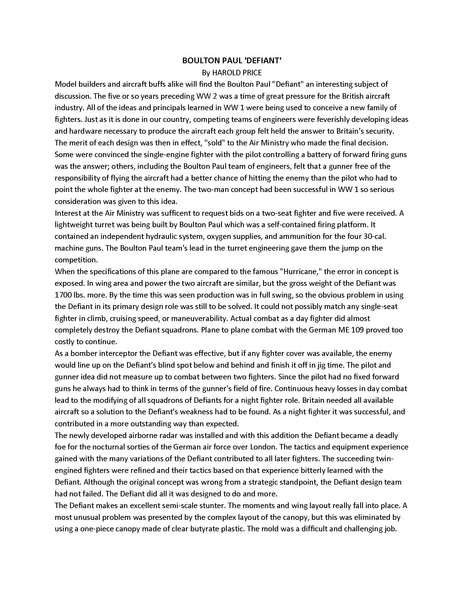 BOULTON PAUL 'DEFIANT'
By HAROLD PRICE

Model builders and aircraft buffs alike will find the Boulton Paul "Defiant" an interesting subject of discussion. The five or so years preceding WW 2 was a time of great pressure for the British aircraft industry. All of the ideas and principals learned in WW 1 were being used to conceive a new family of fighters. Just as it is done in our country, competing teams of engineers were feverishly developing ideas and hardware necessary to produce the aircraft each group felt held the answer to Britain's security. The merit of each design was then in effect, "sold" to the Air Ministry who made the final decision. Some were convinced the single-engine fighter with the pilot controlling a battery of forward firing guns was the answer; others, including the Boulton Paul team of engineers, felt that a gunner free of the responsibility of flying the aircraft had a better chance of hitting the enemy than the pilot who had to point the whole fighter at the enemy. The two-man concept had been successful in WW 1 so serious consideration was given to this idea.

Interest at the Air Ministry was sufficent to request bids on a two-seat fighter and five were received. A lightweight turret was being built by Boulton Paul which was a self-contained firing platform. It contained an independent hydraulic system, oxygen supplies, and ammunition for the four 30-cal. machine guns. The Boulton Paul team's lead in the turret engineering gave them the jump on the competition.

When the specifications of this plane are compared to the famous "Hurricane," the error in concept is exposed. In wing area and power the two aircraft are similar, but the gross weight of the Defiant was 1700 lbs. more. By the time this was seen production was in full swing, so the obvious problem in using the Defiant in its primary design role was still to be solved. It could not possibly match any single-seat fighter in climb, cruising speed, or maneuverability. Actual combat as a day fighter did almost completely destroy the Defiant squadrons. Plane to plane combat with the German ME 109 proved too costly to continue.

As a bomber interceptor the Defiant was effective, but if any fighter cover was available, the enemy would line up on the Defiant's blind spot below and behind and finish it off in jig time. The pilot and gunner idea did not measure up to combat between two fighters. Since the pilot had no fixed forward guns he always had to think in terms of the gunner's field of fire. Continuous heavy losses in day combat lead to the modifying of all squadrons of Defiants for a night fighter role. Britain needed all available aircraft so a solution to the Defiant's weakness had to be found. As a night fighter it was successful, and contributed in a more outstanding way than expected.

The newly developed airborne radar was installed and with this addition the Defiant became a deadly foe for the nocturnal sorties of the German air force over London. The tactics and equipment experience gained with the many variations of the Defiant contributed to all later fighters. The succeeding twin-engined fighters were refined and their tactics based on that experience bitterly learned with the Defiant. Although the original concept was wrong from a strategic standpoint, the Defiant design team had not failed. The Defiant did all it was designed to do and more.

The Defiant makes an excellent semi-scale stunter. The moments and wing layout really fall into place. A most unusual problem was presented by the complex layout of the canopy, but this was eliminated by using a one-piece canopy made of clear butyrate plastic. The mold was a difficult and challenging job.